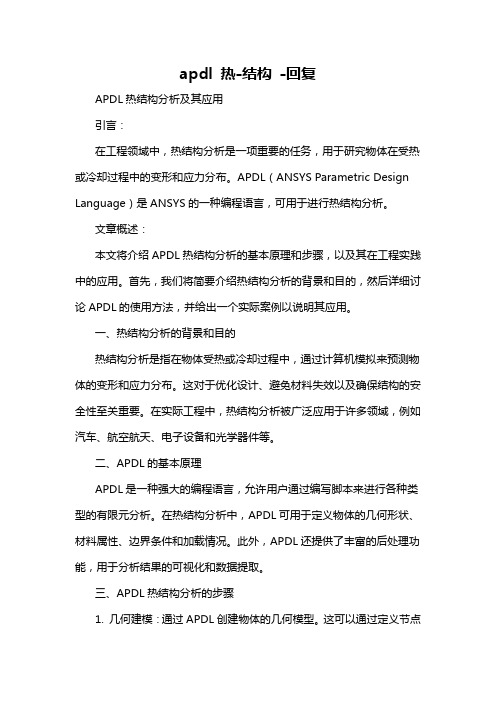 apdl 热-结构 -回复

APDL 热结构分析及其应用

引言：

在工程领域中，热结构分析是一项重要的任务，用于研究物体在受热或冷却过程中的变形和应力分布。APDL（ANSYS Parametric Design Language）是 ANSYS 的一种编程语言，可用于进行热结构分析。

文章概述：

本文将介绍 APDL 热结构分析的基本原理和步骤，以及其在工程实践中的应用。首先，我们将简要介绍热结构分析的背景和目的，然后详细讨论 APDL 的使用方法，并给出一个实际案例以说明其应用。

一、热结构分析的背景和目的

热结构分析是指在物体受热或冷却过程中，通过计算机模拟来预测物体的变形和应力分布。这对于优化设计、避免材料失效以及确保结构的安全性至关重要。在实际工程中，热结构分析被广泛应用于许多领域，例如汽车、航空航天、电子设备和光学器件等。

二、APDL 的基本原理

APDL 是一种强大的编程语言，允许用户通过编写脚本来进行各种类型的有限元分析。在热结构分析中，APDL 可用于定义物体的几何形状、材料属性、边界条件和加载情况。此外，APDL 还提供了丰富的后处理功能，用于分析结果的可视化和数据提取。

三、APDL 热结构分析的步骤

1. 几何建模：通过 APDL 创建物体的几何模型。这可以通过定义节点